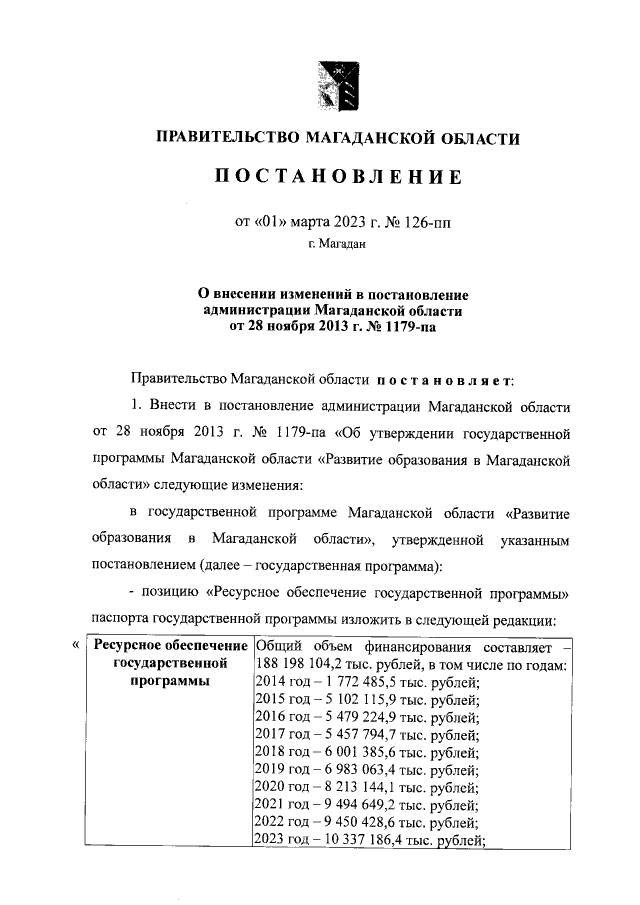 ПРАВИТЕЛЬСТВО МАГАДАНСКОЙ ОБЛАСТИ

ПОСТАНОВЛЕНИЕ

от «01» марта 2023 г. № 126-пп

г. Магадан

О внесении изменений в постановление администрации Магаданской области от 28 ноября 2013 г. № 1179-па

Правительство Магаданской области постановляет:

1. Внести в постановление администрации Магаданской области от 28 ноября 2013 г. № 1179-па «Об утверждении государственной программы Магаданской области «Развитие образования в Магаданской области» следующие изменения:

в государственной программе Магаданской области «Развитие образования в Магаданской области», утвержденной указанным постановлением (далее – государственная программа):

- позицию «Ресурсное обеспечение государственной программы» паспорта государственной программы изложить в следующей редакции:

«
| Ресурсное обеспечение государственной программы | Общий объем финансирования составляет – 188 198 104,2 тыс. рублей, в том числе по годам: 2014 год – 1 772 485,5 тыс. рублей; 2015 год – 5 102 115,9 тыс. рублей; 2016 год – 5 479 224,9 тыс. рублей; 2017 год – 5 457 794,7 тыс. рублей; 2018 год – 6 001 385,6 тыс. рублей; 2019 год – 6 983 063,4 тыс. рублей; 2020 год – 8 213 144,1 тыс. рублей; 2021 год – 9 494 649,2 тыс. рублей; 2022 год – 9 450 428,6 тыс. рублей; 2023 год – 10 337 186,4 тыс. рублей; |
|---|---|